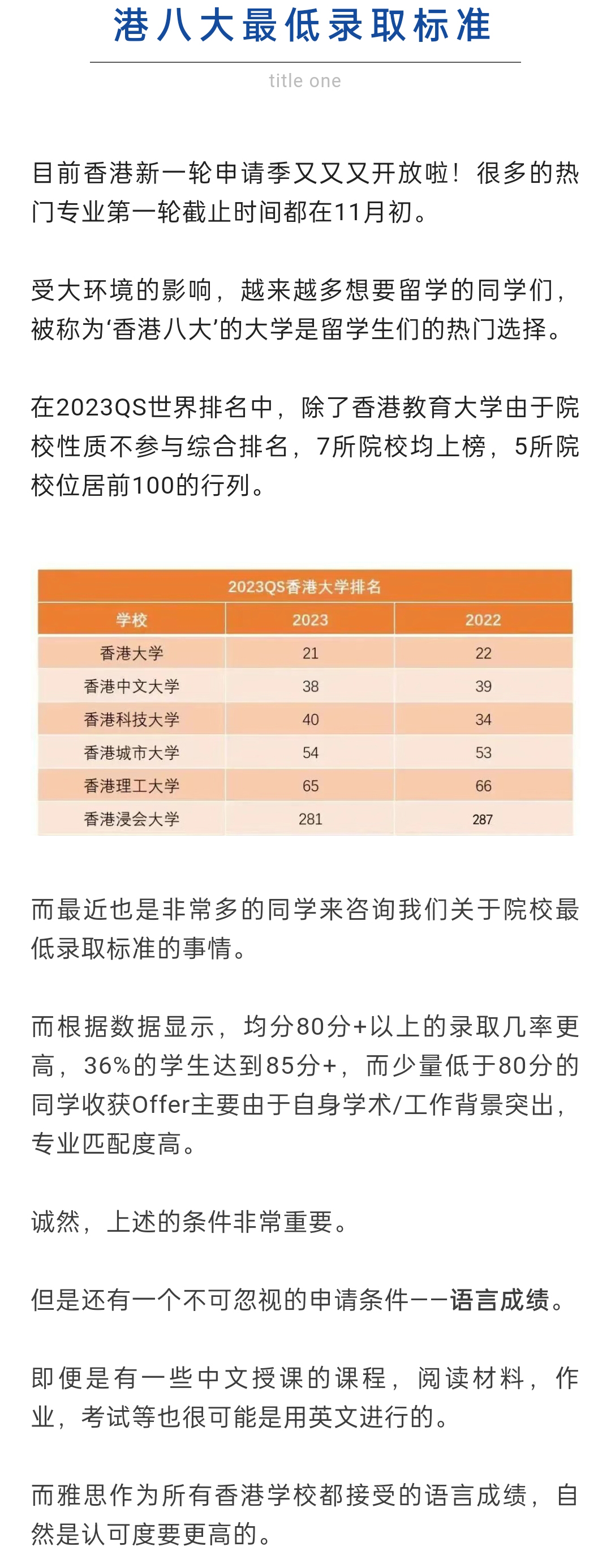 港八大最低录取标准

title one

目前香港新一轮申请季又又又开放啦！很多的热门专业第一轮截止时间都在11月初。

受大环境的影响，越来越多想要留学的同学们，被称为‘香港八大’的大学是留学生们的热门选择。

在2023QS世界排名中，除了香港教育大学由于院校性质不参与综合排名，7所院校均上榜，5所院校位居前100的行列。

2023QS香港大学排名

| 学校 | 2023 | 2022 |
|---|---|---|
| 香港大学 | 21 | 22 |
| 香港中文大学 | 38 | 39 |
| 香港科技大学 | 40 | 34 |
| 香港城市大学 | 54 | 53 |
| 香港理工大学 | 65 | 66 |
| 香港浸会大学 | 281 | 287 |

而最近也是非常多的同学来咨询我们关于院校最低录取标准的事情。

而根据数据显示，均分80分+以上的录取几率更高，36%的学生达到85分+，而少量低于80分的同学收获Offer主要由于自身学术/工作背景突出，专业匹配度高。

诚然，上述的条件非常重要。

但是还有一个不可忽视的申请条件——语言成绩。

即便是有一些中文授课的课程，阅读材料，作业，考试等也很可能是用英文进行的。

而雅思作为所有香港学校都接受的语言成绩，自然是认可度要更高的。